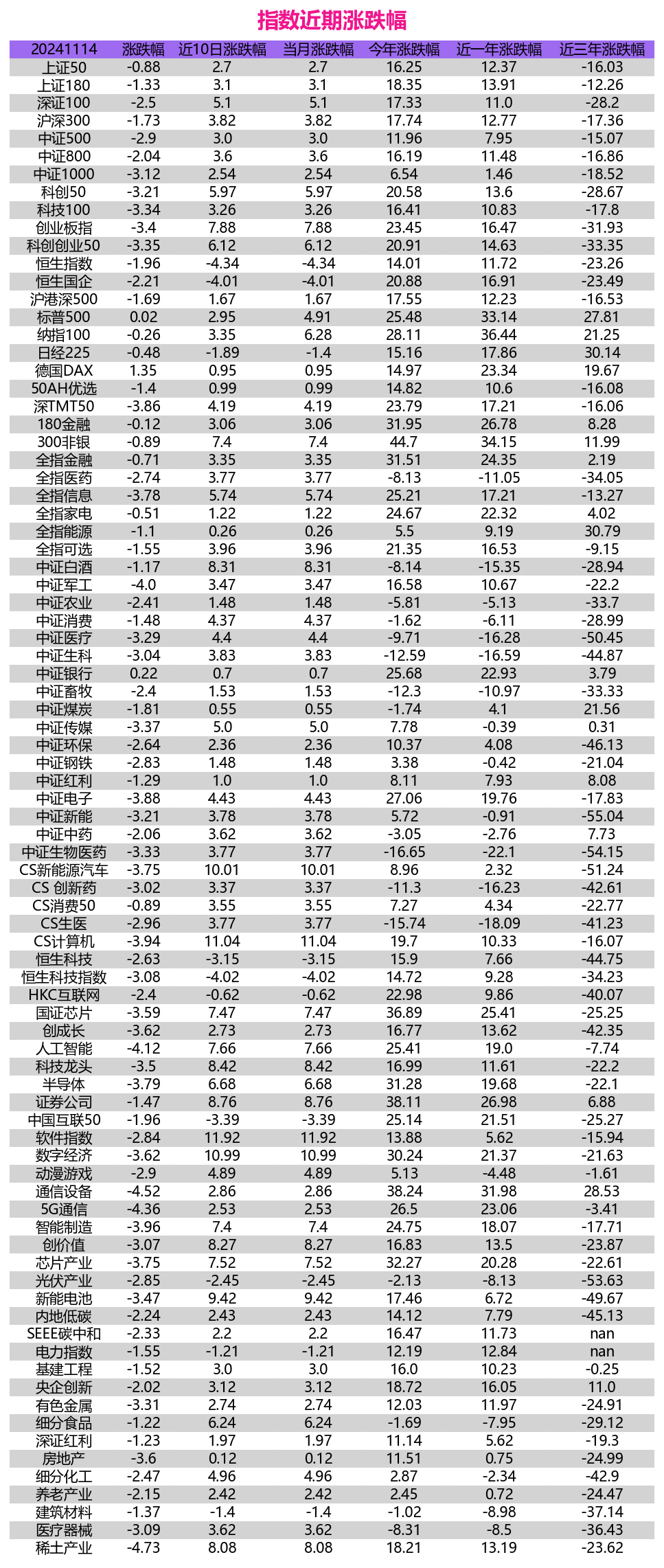 指数近期涨跌幅

| 20241114 | 涨跌幅 | 近10日涨跌幅 | 当月涨跌幅 | 今年涨跌幅 | 近一年涨跌幅 | 近三年涨跌幅 |
|---|---|---|---|---|---|---|
| 上证50 | -0.88 | 2.7 | 2.7 | 16.25 | 12.37 | -16.03 |
| 上证180 | -1.33 | 3.1 | 3.1 | 18.35 | 13.91 | -12.26 |
| 深证100 | -2.5 | 5.1 | 5.1 | 17.33 | 11.0 | -28.2 |
| 沪深300 | -1.73 | 3.82 | 3.82 | 17.74 | 12.77 | -17.36 |
| 中证500 | -2.9 | 3.0 | 3.0 | 11.96 | 7.95 | -15.07 |
| 中证800 | -2.04 | 3.6 | 3.6 | 16.19 | 11.48 | -16.86 |
| 中证1000 | -3.12 | 2.54 | 2.54 | 6.54 | 1.46 | -18.52 |
| 科创50 | -3.21 | 5.97 | 5.97 | 20.58 | 13.6 | -28.67 |
| 科技100 | -3.34 | 3.26 | 3.26 | 16.41 | 10.83 | -17.8 |
| 创业板指 | -3.4 | 7.88 | 7.88 | 23.45 | 16.47 | -31.93 |
| 科创创业50 | -3.35 | 6.12 | 6.12 | 20.91 | 14.63 | -33.35 |
| 恒生指数 | -1.96 | -4.34 | -4.34 | 14.01 | 11.72 | -23.26 |
| 恒生国企 | -2.21 | -4.01 | -4.01 | 20.88 | 16.91 | -23.49 |
| 沪港深500 | -1.69 | 1.67 | 1.67 | 17.55 | 12.23 | -16.53 |
| 标普500 | 0.02 | 2.95 | 4.91 | 25.48 | 33.14 | 27.81 |
| 纳指100 | -0.26 | 3.35 | 6.28 | 28.11 | 36.44 | 21.25 |
| 日经225 | -0.48 | -1.89 | -1.4 | 15.16 | 17.86 | 30.14 |
| 德国DAX | 1.35 | 0.95 | 0.95 | 14.97 | 23.34 | 19.67 |
| 50AH优选 | -1.4 | 0.99 | 0.99 | 14.82 | 10.6 | -16.08 |
| 深TMT50 | -3.86 | 4.19 | 4.19 | 23.79 | 17.21 | -16.06 |
| 180金融 | -0.12 | 3.06 | 3.06 | 31.95 | 26.78 | 8.28 |
| 300非银 | -0.89 | 7.4 | 7.4 | 44.7 | 34.15 | 11.99 |
| 全指金融 | -0.71 | 3.35 | 3.35 | 31.51 | 24.35 | 2.19 |
| 全指医药 | -2.74 | 3.77 | 3.77 | -8.13 | -11.05 | -34.05 |
| 全指信息 | -3.78 | 5.74 | 5.74 | 25.21 | 17.21 | -13.27 |
| 全指家电 | -0.51 | 1.22 | 1.22 | 24.67 | 22.32 | 4.02 |
| 全指能源 | -1.1 | 0.26 | 0.26 | 5.5 | 9.19 | 30.79 |
| 全指可选 | -1.55 | 3.96 | 3.96 | 21.35 | 16.53 | -9.15 |
| 中证白酒 | -1.17 | 8.31 | 8.31 | -8.14 | -15.35 | -28.94 |
| 中证军工 | -4.0 | 3.47 | 3.47 | 16.58 | 10.67 | -22.2 |
| 中证农业 | -2.41 | 1.48 | 1.48 | -5.81 | -5.13 | -33.7 |
| 中证消费 | -1.48 | 4.37 | 4.37 | -1.62 | -6.11 | -28.99 |
| 中证医疗 | -3.29 | 4.4 | 4.4 | -9.71 | -16.28 | -50.45 |
| 中证生科 | -3.04 | 3.83 | 3.83 | -12.59 | -16.59 | -44.87 |
| 中证银行 | 0.22 | 0.7 | 0.7 | 25.68 | 22.93 | 3.79 |
| 中证畜牧 | -2.4 | 1.53 | 1.53 | -12.3 | -10.97 | -33.33 |
| 中证煤炭 | -1.81 | 0.55 | 0.55 | -1.74 | 4.1 | 21.56 |
| 中证传媒 | -3.37 | 5.0 | 5.0 | 7.78 | -0.39 | 0.31 |
| 中证环保 | -2.64 | 2.36 | 2.36 | 10.37 | 4.08 | -46.13 |
| 中证钢铁 | -2.83 | 1.48 | 1.48 | 3.38 | -0.42 | -21.04 |
| 中证红利 | -1.29 | 1.0 | 1.0 | 8.11 | 7.93 | 8.08 |
| 中证电子 | -3.88 | 4.43 | 4.43 | 27.06 | 19.76 | -17.83 |
| 中证新能 | -3.21 | 3.78 | 3.78 | 5.72 | -0.91 | -55.04 |
| 中证中药 | -2.06 | 3.62 | 3.62 | -3.05 | -2.76 | 7.73 |
| 中证生物医药 | -3.33 | 3.77 | 3.77 | -16.65 | -22.1 | -54.15 |
| CS新能源汽车 | -3.75 | 10.01 | 10.01 | 8.96 | 2.32 | -51.24 |
| CS 创新药 | -3.02 | 3.37 | 3.37 | -11.3 | -16.23 | -42.61 |
| CS消费50 | -0.89 | 3.55 | 3.55 | 7.27 | 4.34 | -22.77 |
| CS生医 | -2.96 | 3.77 | 3.77 | -15.74 | -18.09 | -41.23 |
| CS计算机 | -3.94 | 11.04 | 11.04 | 19.7 | 10.33 | -16.07 |
| 恒生科技 | -2.63 | -3.15 | -3.15 | 15.9 | 7.66 | -44.75 |
| 恒生科技指数 | -3.08 | -4.02 | -4.02 | 14.72 | 9.28 | -34.23 |
| HKC互联网 | -2.4 | -0.62 | -0.62 | 22.98 | 9.86 | -40.07 |
| 国证芯片 | -3.59 | 7.47 | 7.47 | 36.89 | 25.41 | -25.25 |
| 创成长 | -3.62 | 2.73 | 2.73 | 16.77 | 13.62 | -42.35 |
| 人工智能 | -4.12 | 7.66 | 7.66 | 25.41 | 19.0 | -7.74 |
| 科技龙头 | -3.5 | 8.42 | 8.42 | 16.99 | 11.61 | -22.2 |
| 半导体 | -3.79 | 6.68 | 6.68 | 31.28 | 19.68 | -22.1 |
| 证券公司 | -1.47 | 8.76 | 8.76 | 38.11 | 26.98 | 6.88 |
| 中国互联50 | -1.96 | -3.39 | -3.39 | 25.14 | 21.51 | -25.27 |
| 软件指数 | -2.84 | 11.92 | 11.92 | 13.88 | 5.62 | -15.94 |
| 数字经济 | -3.62 | 10.99 | 10.99 | 30.24 | 21.37 | -21.63 |
| 动漫游戏 | -2.9 | 4.89 | 4.89 | 5.13 | -4.48 | -1.61 |
| 通信设备 | -4.52 | 2.86 | 2.86 | 38.24 | 31.98 | 28.53 |
| 5G通信 | -4.36 | 2.53 | 2.53 | 26.5 | 23.06 | -3.41 |
| 智能制造 | -3.96 | 7.4 | 7.4 | 24.75 | 18.07 | -17.71 |
| 创价值 | -3.07 | 8.27 | 8.27 | 16.83 | 13.5 | -23.87 |
| 芯片产业 | -3.75 | 7.52 | 7.52 | 32.27 | 20.28 | -22.61 |
| 光伏产业 | -2.85 | -2.45 | -2.45 | -2.13 | -8.13 | -53.63 |
| 新能电池 | -3.47 | 9.42 | 9.42 | 17.46 | 6.72 | -49.67 |
| 内地低碳 | -2.24 | 2.43 | 2.43 | 14.12 | 7.79 | -45.13 |
| SEEE碳中和 | -2.33 | 2.2 | 2.2 | 16.47 | 11.73 | nan |
| 电力指数 | -1.55 | -1.21 | -1.21 | 12.19 | 12.84 | nan |
| 基建工程 | -1.52 | 3.0 | 3.0 | 16.0 | 10.23 | -0.25 |
| 央企创新 | -2.02 | 3.12 | 3.12 | 18.72 | 16.05 | 11.0 |
| 有色金属 | -3.31 | 2.74 | 2.74 | 12.03 | 11.97 | -24.91 |
| 细分食品 | -1.22 | 6.24 | 6.24 | -1.69 | -7.95 | -29.12 |
| 深证红利 | -1.23 | 1.97 | 1.97 | 11.14 | 5.62 | -19.3 |
| 房地产 | -3.6 | 0.12 | 0.12 | 11.51 | 0.75 | -24.99 |
| 细分化工 | -2.47 | 4.96 | 4.96 | 2.87 | -2.34 | -42.9 |
| 养老产业 | -2.15 | 2.42 | 2.42 | 2.45 | 0.72 | -24.47 |
| 建筑材料 | -1.37 | -1.4 | -1.4 | -1.02 | -8.98 | -37.14 |
| 医疗器械 | -3.09 | 3.62 | 3.62 | -8.31 | -8.5 | -36.43 |
| 稀土产业 | -4.73 | 8.08 | 8.08 | 18.21 | 13.19 | -23.62 |